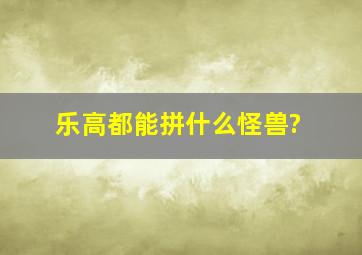 乐高都能拼什么怪兽?